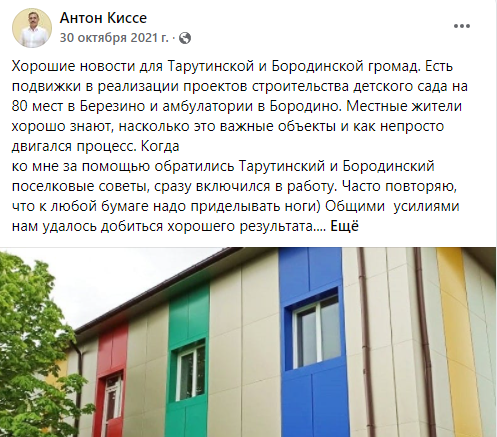 Антон Киссе
30 октября 2021 г. ·

Хорошие новости для Тарутинской и Бородинской громад. Есть подвижки в реализации проектов строительства детского сада на 80 мест в Березино и амбулатории в Бородино. Местные жители хорошо знают, насколько это важные объекты и как непросто двигался процесс. Когда
ко мне за помощью обратились Тарутинский и Бородинский поселковые советы, сразу включился в работу. Часто повторяю, что к любой бумаге надо приделывать ноги) Общими усилиями нам удалось добиться хорошего результата.... Ещё